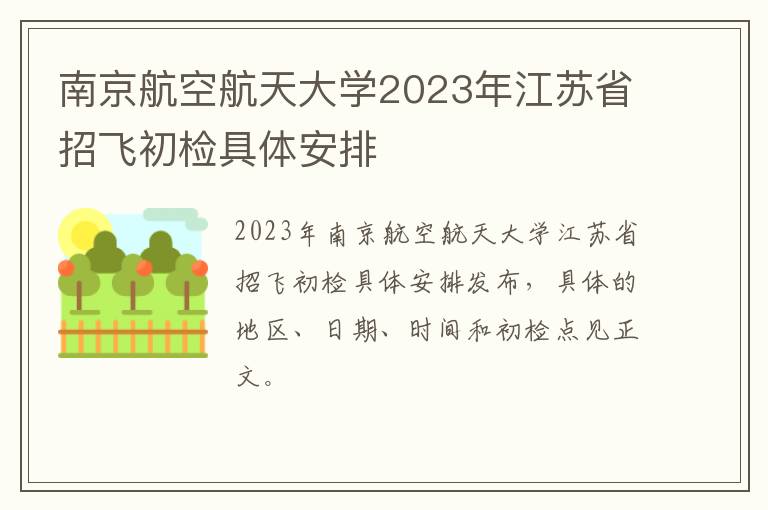 南京航空航天大学2023年江苏省招飞初检具体安排

2023年南京航空航天大学江苏省招飞初检具体安排发布，具体的地区、日期、时间和初检点见正文。